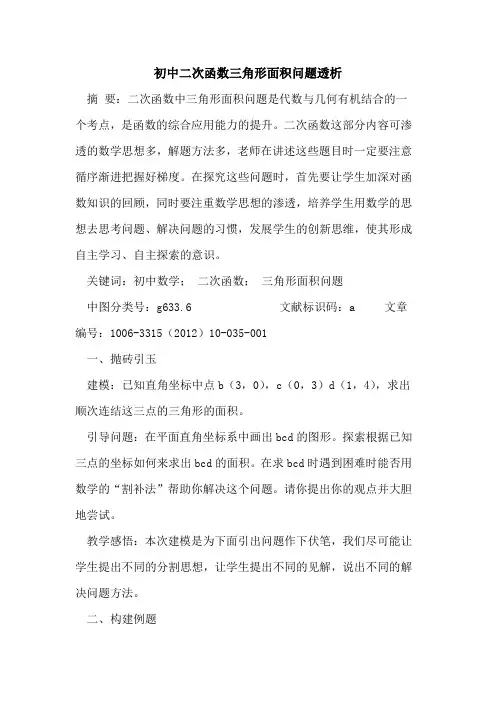 初中二次函数三角形面积问题透析

摘 要：二次函数中三角形面积问题是代数与几何有机结合的一个考点，是函数的综合应用能力的提升。二次函数这部分内容可渗透的数学思想多，解题方法多，老师在讲述这些题目时一定要注意循序渐进把握好梯度。在探究这些问题时，首先要让学生加深对函数知识的回顾，同时要注重数学思想的渗透，培养学生用数学的思想去思考问题、解决问题的习惯，发展学生的创新思维，使其形成自主学习、自主探索的意识。

关键词：初中数学； 二次函数； 三角形面积问题

中图分类号：g633.6 文献标识码：a 文章编号：1006-3315（2012）10-035-001

一、抛砖引玉

建模：已知直角坐标中点 b（3，0），c（0，3）d（1，4），求出顺次连结这三点的三角形的面积。

引导问题：在平面直角坐标系中画出 bcd 的图形。探索根据已知三点的坐标如何来求出 bcd 的面积。在求 bcd 时遇到困难时能否用数学的“割补法”帮助你解决这个问题。请你提出你的观点并大胆地尝试。

教学感悟：本次建模是为下面引出问题作下伏笔，我们尽可能让学生提出不同的分割思想，让学生提出不同的见解，说出不同的解决问题方法。

二、构建例题